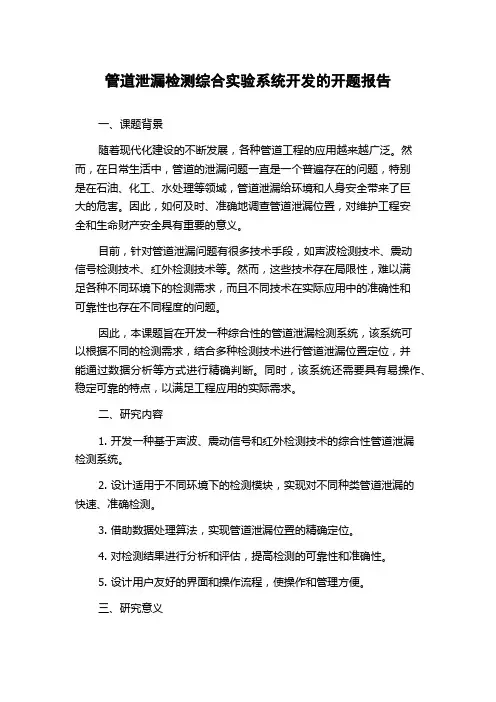 管道泄漏检测综合实验系统开发的开题报告

一、课题背景

随着现代化建设的不断发展，各种管道工程的应用越来越广泛。然而，在日常生活中，管道的泄漏问题一直是一个普遍存在的问题，特别是在石油、化工、水处理等领域，管道泄漏给环境和人身安全带来了巨大的危害。因此，如何及时、准确地调查管道泄漏位置，对维护工程安全和生命财产安全具有重要的意义。

目前，针对管道泄漏问题有很多技术手段，如声波检测技术、震动信号检测技术、红外检测技术等。然而，这些技术存在局限性，难以满足各种不同环境下的检测需求，而且不同技术在实际应用中的准确性和可靠性也存在不同程度的问题。

因此，本课题旨在开发一种综合性的管道泄漏检测系统，该系统可以根据不同的检测需求，结合多种检测技术进行管道泄漏位置定位，并能通过数据分析等方式进行精确判断。同时，该系统还需要具有易操作、稳定可靠的特点，以满足工程应用的实际需求。

二、研究内容

1. 开发一种基于声波、震动信号和红外检测技术的综合性管道泄漏检测系统。

2. 设计适用于不同环境下的检测模块，实现对不同种类管道泄漏的快速、准确检测。

3. 借助数据处理算法，实现管道泄漏位置的精确定位。

4. 对检测结果进行分析和评估，提高检测的可靠性和准确性。

5. 设计用户友好的界面和操作流程，使操作和管理方便。

三、研究意义